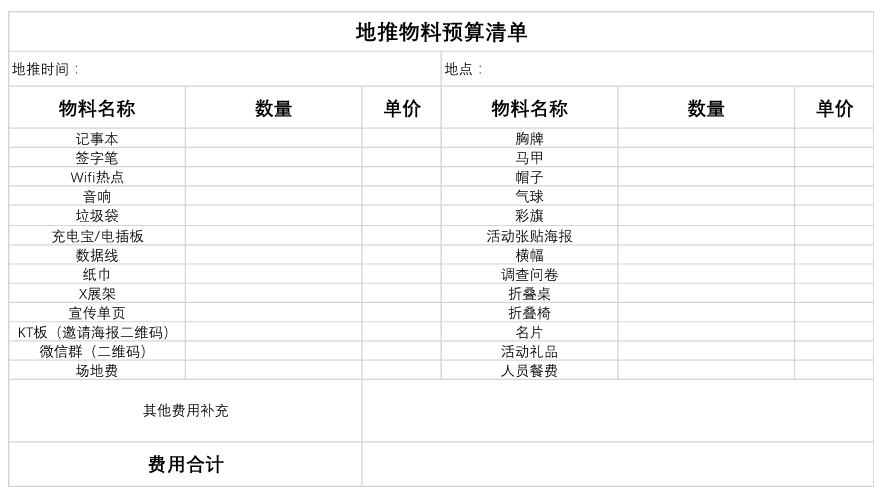 地推物料预算清单

地推时间：

地点：

| 物料名称 | 数量 | 单价 | 物料名称 | 数量 | 单价 |
|---|---|---|---|---|---|
| 记事本 | | | 胸牌 | | |
| 签字笔 | | | 马甲 | | |
| Wifi热点 | | | 帽子 | | |
| 音响 | | | 气球 | | |
| 垃圾袋 | | | 彩旗 | | |
| 充电宝/电插板 | | | 活动张贴海报 | | |
| 数据线 | | | 横幅 | | |
| 纸巾 | | | 调查问卷 | | |
| X展架 | | | 折叠桌 | | |
| 宣传单页 | | | 折叠椅 | | |
| KT板（邀请海报二维码） | | | 名片 | | |
| 微信群（二维码） | | | 活动礼品 | | |
| 场地费 | | | 人员餐费 | | |

其他费用补充

费用合计